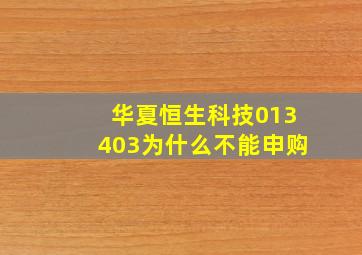 华夏恒生科技013403为什么不能申购